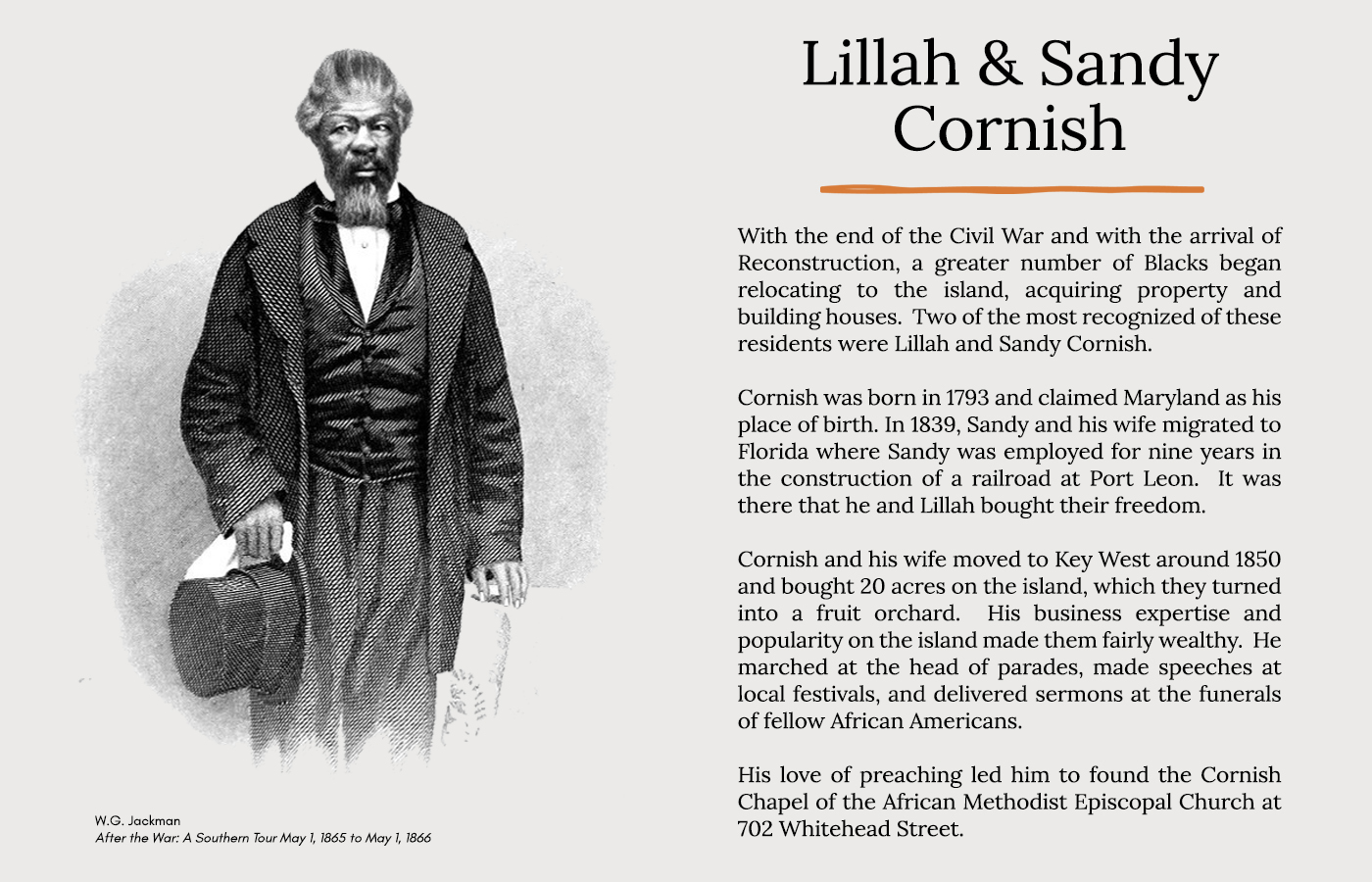 W.G. Jackman
After the War: A Southern Tour May 1, 1865 to May 1, 1866

Lillah & Sandy Cornish

With the end of the Civil War and with the arrival of Reconstruction, a greater number of Blacks began relocating to the island, acquiring property and building houses. Two of the most recognized of these residents were Lillah and Sandy Cornish.

Cornish was born in 1793 and claimed Maryland as his place of birth. In 1839, Sandy and his wife migrated to Florida where Sandy was employed for nine years in the construction of a railroad at Port Leon. It was there that he and Lillah bought their freedom.

Cornish and his wife moved to Key West around 1850 and bought 20 acres on the island, which they turned into a fruit orchard. His business expertise and popularity on the island made them fairly wealthy. He marched at the head of parades, made speeches at local festivals, and delivered sermons at the funerals of fellow African Americans.

His love of preaching led him to found the Cornish Chapel of the African Methodist Episcopal Church at 702 Whitehead Street.